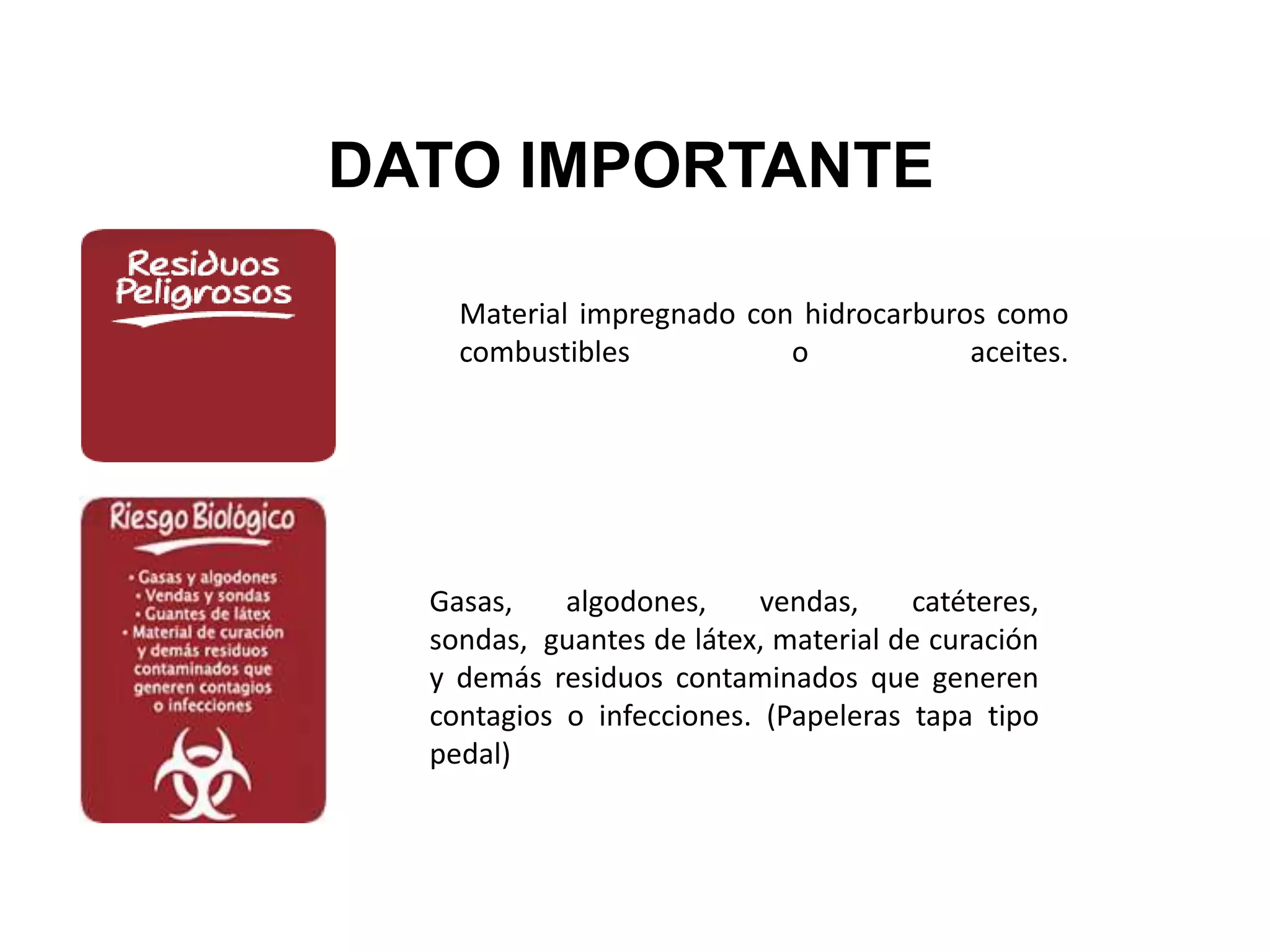 DATO IMPORTANTE

Residuos Peligrosos

Material impregnado con hidrocarburos como combustibles o aceites.

Riesgo Biológico

• Gasas y algodones
• Vendas y sondas
• Guantes de látex
• Material de curación y demás residuos contaminados que generen contagios o infecciones

Gasas, algodones, vendas, catéteres, sondas, guantes de látex, material de curación y demás residuos contaminados que generen contagios o infecciones. (Papeleras tapa tipo pedal)